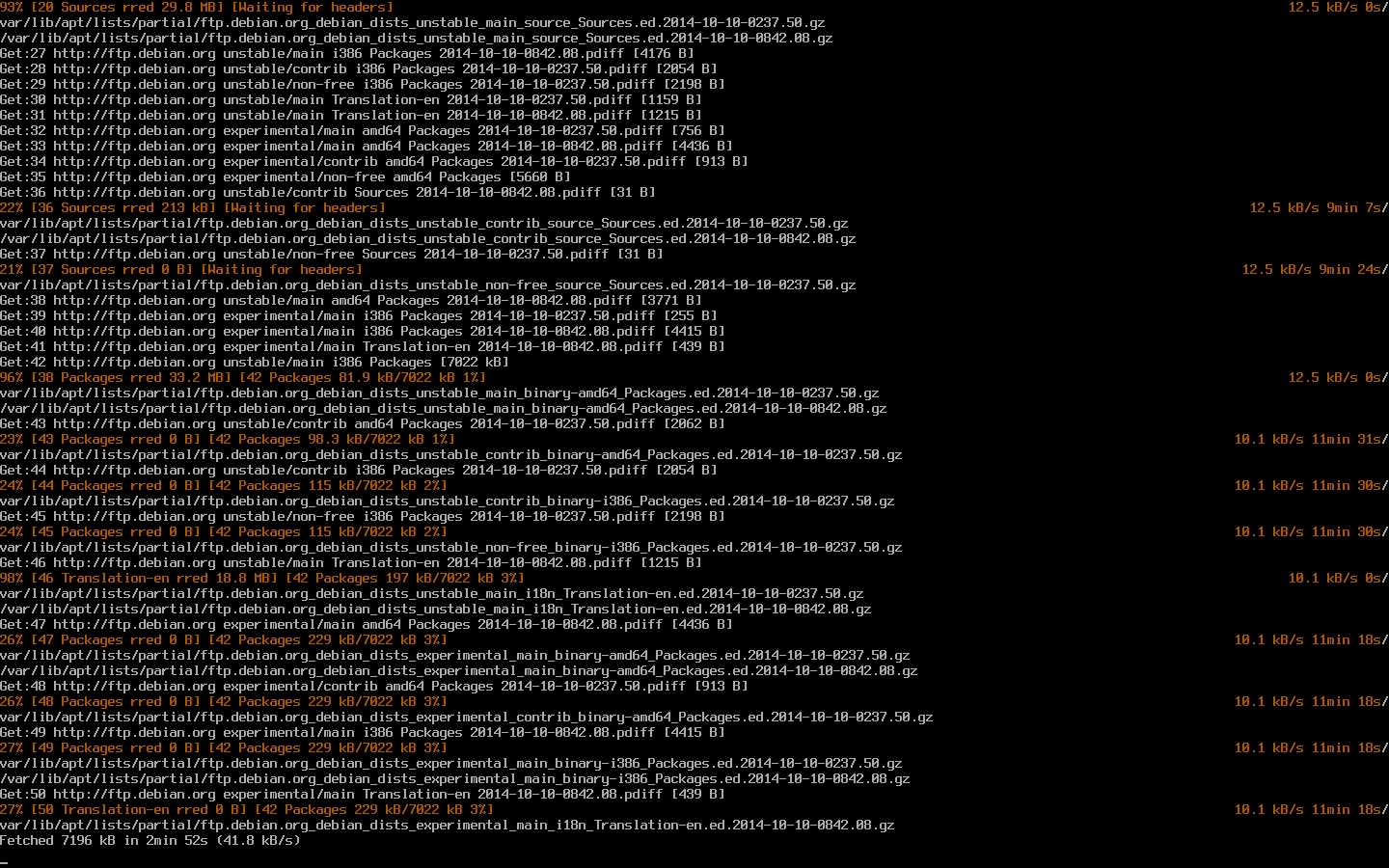 93% [20 Sources rred 29.8 MB] [Waiting for headers] 12.5 kB/s 0s/
var/lib/apt/lists/partial/ftp.debian.org_debian_dists_unstable_main_source_Sources.ed.2014-10-10-0237.50.gz
/var/lib/apt/lists/partial/ftp.debian.org_debian_dists_unstable_main_source_Sources.ed.2014-10-10-0842.08.gz
Get:27 http://ftp.debian.org unstable/main i386 Packages 2014-10-10-0842.08.pdiff [4176 B]
Get:28 http://ftp.debian.org unstable/contrib i386 Packages 2014-10-10-0237.50.pdiff [2054 B]
Get:29 http://ftp.debian.org unstable/non-free i386 Packages 2014-10-10-0237.50.pdiff [2198 B]
Get:30 http://ftp.debian.org unstable/main Translation-en 2014-10-10-0237.50.pdiff [1159 B]
Get:31 http://ftp.debian.org unstable/main Translation-en 2014-10-10-0842.08.pdiff [1215 B]
Get:32 http://ftp.debian.org experimental/main amd64 Packages 2014-10-10-0237.50.pdiff [756 B]
Get:33 http://ftp.debian.org experimental/main amd64 Packages 2014-10-10-0842.08.pdiff [4436 B]
Get:34 http://ftp.debian.org experimental/contrib amd64 Packages 2014-10-10-0237.50.pdiff [913 B]
Get:35 http://ftp.debian.org experimental/non-free amd64 Packages [5660 B]
Get:36 http://ftp.debian.org unstable/contrib Sources 2014-10-10-0842.08.pdiff [31 B]
22% [36 Sources rred 213 kB] [Waiting for headers] 12.5 kB/s 9min 7s/
var/lib/apt/lists/partial/ftp.debian.org_debian_dists_unstable_contrib_source_Sources.ed.2014-10-10-0237.50.gz
/var/lib/apt/lists/partial/ftp.debian.org_debian_dists_unstable_contrib_source_Sources.ed.2014-10-10-0842.08.gz
Get:37 http://ftp.debian.org unstable/non-free Sources 2014-10-10-0237.50.pdiff [31 B]
21% [37 Sources rred 0 B] [Waiting for headers] 12.5 kB/s 9min 24s/
var/lib/apt/lists/partial/ftp.debian.org_debian_dists_unstable_non-free_source_Sources.ed.2014-10-10-0237.50.gz
Get:38 http://ftp.debian.org unstable/main amd64 Packages 2014-10-10-0842.08.pdiff [3771 B]
Get:39 http://ftp.debian.org experimental/main i386 Packages 2014-10-10-0237.50.pdiff [255 B]
Get:40 http://ftp.debian.org experimental/main i386 Packages 2014-10-10-0842.08.pdiff [4415 B]
Get:41 http://ftp.debian.org experimental/main Translation-en 2014-10-10-0842.08.pdiff [439 B]
Get:42 http://ftp.debian.org unstable/main i386 Packages [7022 kB]
96% [38 Packages rred 33.2 MB] [42 Packages 81.9 kB/7022 kB 1%] 12.5 kB/s 0s/
var/lib/apt/lists/partial/ftp.debian.org_debian_dists_unstable_main_binary-amd64_Packages.ed.2014-10-10-0237.50.gz
/var/lib/apt/lists/partial/ftp.debian.org_debian_dists_unstable_main_binary-amd64_Packages.ed.2014-10-10-0842.08.gz
Get:43 http://ftp.debian.org unstable/contrib amd64 Packages 2014-10-10-0237.50.pdiff [2062 B]
23% [43 Packages rred 0 B] [42 Packages 98.3 kB/7022 kB 1%] 10.1 kB/s 11min 31s/
var/lib/apt/lists/partial/ftp.debian.org_debian_dists_unstable_contrib_binary-amd64_Packages.ed.2014-10-10-0237.50.gz
Get:44 http://ftp.debian.org unstable/contrib i386 Packages 2014-10-10-0237.50.pdiff [2054 B]
24% [44 Packages rred 0 B] [42 Packages 115 kB/7022 kB 2%] 10.1 kB/s 11min 30s/
var/lib/apt/lists/partial/ftp.debian.org_debian_dists_unstable_contrib_binary-i386_Packages.ed.2014-10-10-0237.50.gz
Get:45 http://ftp.debian.org unstable/non-free i386 Packages 2014-10-10-0237.50.pdiff [2198 B]
24% [45 Packages rred 0 B] [42 Packages 115 kB/7022 kB 2%] 10.1 kB/s 11min 30s/
var/lib/apt/lists/partial/ftp.debian.org_debian_dists_unstable_non-free_binary-i386_Packages.ed.2014-10-10-0237.50.gz
Get:46 http://ftp.debian.org unstable/main Translation-en 2014-10-10-0842.08.pdiff [1215 B]
98% [46 Translation-en rred 18.8 MB] [42 Packages 197 kB/7022 kB 3%] 10.1 kB/s 0s/
var/lib/apt/lists/partial/ftp.debian.org_debian_dists_unstable_main_i18n_Translation-en.ed.2014-10-10-0237.50.gz
/var/lib/apt/lists/partial/ftp.debian.org_debian_dists_unstable_main_i18n_Translation-en.ed.2014-10-10-0842.08.gz
Get:47 http://ftp.debian.org experimental/main amd64 Packages 2014-10-10-0842.08.pdiff [4436 B]
26% [47 Packages rred 0 B] [42 Packages 229 kB/7022 kB 3%] 10.1 kB/s 11min 18s/
var/lib/apt/lists/partial/ftp.debian.org_debian_dists_experimental_main_binary-amd64_Packages.ed.2014-10-10-0237.50.gz
/var/lib/apt/lists/partial/ftp.debian.org_debian_dists_experimental_main_binary-amd64_Packages.ed.2014-10-10-0842.08.gz
Get:48 http://ftp.debian.org experimental/contrib amd64 Packages 2014-10-10-0237.50.pdiff [913 B]
26% [48 Packages rred 0 B] [42 Packages 229 kB/7022 kB 3%] 10.1 kB/s 11min 18s/
var/lib/apt/lists/partial/ftp.debian.org_debian_dists_experimental_contrib_binary-amd64_Packages.ed.2014-10-10-0237.50.gz
Get:49 http://ftp.debian.org experimental/main i386 Packages 2014-10-10-0842.08.pdiff [4415 B]
27% [49 Packages rred 0 B] [42 Packages 229 kB/7022 kB 3%] 10.1 kB/s 11min 18s/
var/lib/apt/lists/partial/ftp.debian.org_debian_dists_experimental_main_binary-i386_Packages.ed.2014-10-10-0237.50.gz
/var/lib/apt/lists/partial/ftp.debian.org_debian_dists_experimental_main_binary-i386_Packages.ed.2014-10-10-0842.08.gz
Get:50 http://ftp.debian.org experimental/main Translation-en 2014-10-10-0842.08.pdiff [439 B]
27% [50 Translation-en rred 0 B] [42 Packages 229 kB/7022 kB 3%] 10.1 kB/s 11min 18s/
var/lib/apt/lists/partial/ftp.debian.org_debian_dists_experimental_main_i18n_Translation-en.ed.2014-10-10-0842.08.gz
Fetched 7196 kB in 2min 52s (41.8 kB/s)
_